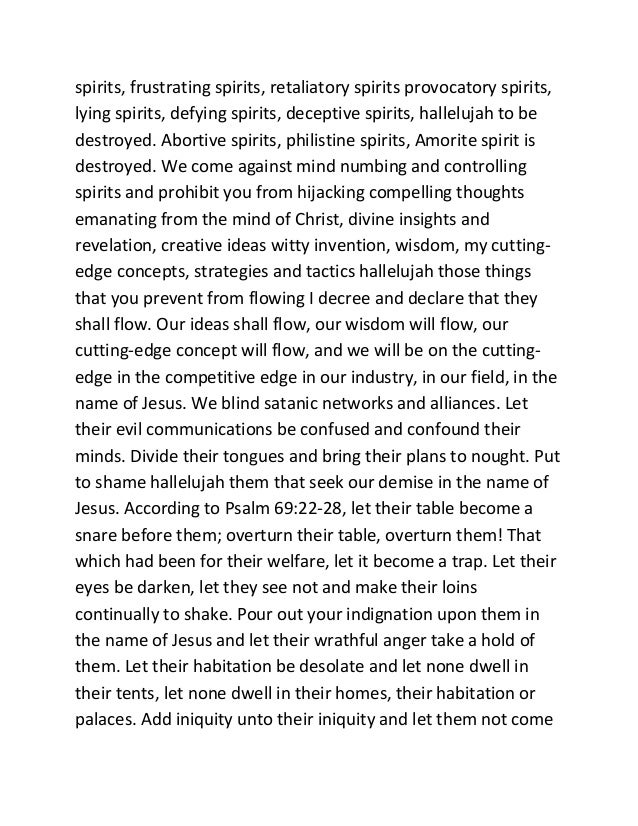 spirits, frustrating spirits, retaliatory spirits provocatory spirits, lying spirits, defying spirits, deceptive spirits, hallelujah to be destroyed. Abortive spirits, philistine spirits, Amorite spirit is destroyed. We come against mind numbing and controlling spirits and prohibit you from hijacking compelling thoughts emanating from the mind of Christ, divine insights and revelation, creative ideas witty invention, wisdom, my cutting-edge concepts, strategies and tactics hallelujah those things that you prevent from flowing I decree and declare that they shall flow. Our ideas shall flow, our wisdom will flow, our cutting-edge concept will flow, and we will be on the cutting-edge in the competitive edge in our industry, in our field, in the name of Jesus. We blind satanic networks and alliances. Let their evil communications be confused and confound their minds. Divide their tongues and bring their plans to nought. Put to shame hallelujah them that seek our demise in the name of Jesus. According to Psalm 69:22-28, let their table become a snare before them; overturn their table, overturn them! That which had been for their welfare, let it become a trap. Let their eyes be darken, let they see not and make their loins continually to shake. Pour out your indignation upon them in the name of Jesus and let their wrathful anger take a hold of them. Let their habitation be desolate and let none dwell in their tents, let none dwell in their homes, their habitation or palaces. Add iniquity unto their iniquity and let them not come